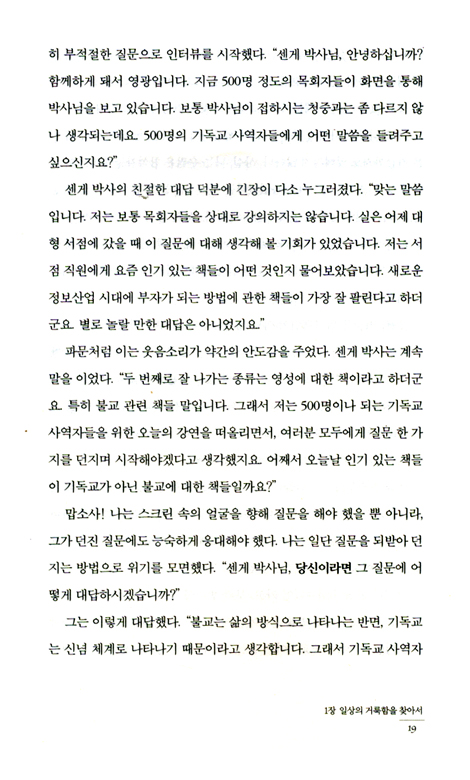 히 부적절한 질문으로 인터뷰를 시작했다. "센게 박사님, 안녕하십니까? 함께하게 돼서 영광입니다. 지금 500명 정도의 목회자들이 화면을 통해 박사님을 보고 있습니다. 보통 박사님이 접하시는 청중과는 좀 다르지 않나 생각되는데요. 500명의 기독교 사역자들에게 어떤 말씀을 들려주고 싶으신지요?"

센게 박사의 친절한 대답 덕분에 긴장이 다소 누그러졌다. "맞는 말씀입니다. 저는 보통 목회자들을 상대로 강의하지는 않습니다. 실은 어제 대형 서점에 갔을 때 이 질문에 대해 생각해 볼 기회가 있었습니다. 저는 서점 직원에게 요즘 인기 있는 책들이 어떤 것인지 물어보았습니다. 새로운 정보산업 시대에 부자가 되는 방법에 관한 책들이 가장 잘 팔린다고 하더군요. 별로 놀랄 만한 대답은 아니었지요."

파문처럼 이는 웃음소리가 약간의 안도감을 주었다. 센게 박사는 계속 말을 이었다. "두 번째로 잘 나가는 종류는 영성에 대한 책이라고 하더군요. 특히 불교 관련 책들 말입니다. 그래서 저는 500명이나 되는 기독교 사역자들을 위한 오늘의 강연을 떠올리면서, 여러분 모두에게 질문 한 가지를 던지며 시작해야겠다고 생각했지요. 어째서 오늘날 인기 있는 책들이 기독교가 아닌 불교에 대한 책들일까요?"

맙소사! 나는 스크린 속의 얼굴을 향해 질문을 해야 했을 뿐 아니라, 그가 던진 질문에도 능숙하게 응대해야 했다. 나는 일단 질문을 되받아 던지는 방법으로 위기를 모면했다. "센게 박사님, 당신이라면 그 질문에 어떻게 대답하시겠습니까?"

그는 이렇게 대답했다. "불교는 삶의 방식으로 나타나는 반면, 기독교는 신념 체계로 나타나기 때문이라고 생각합니다. 그래서 기독교 사역자

1장 일상의 거룩함을 찾아서
19